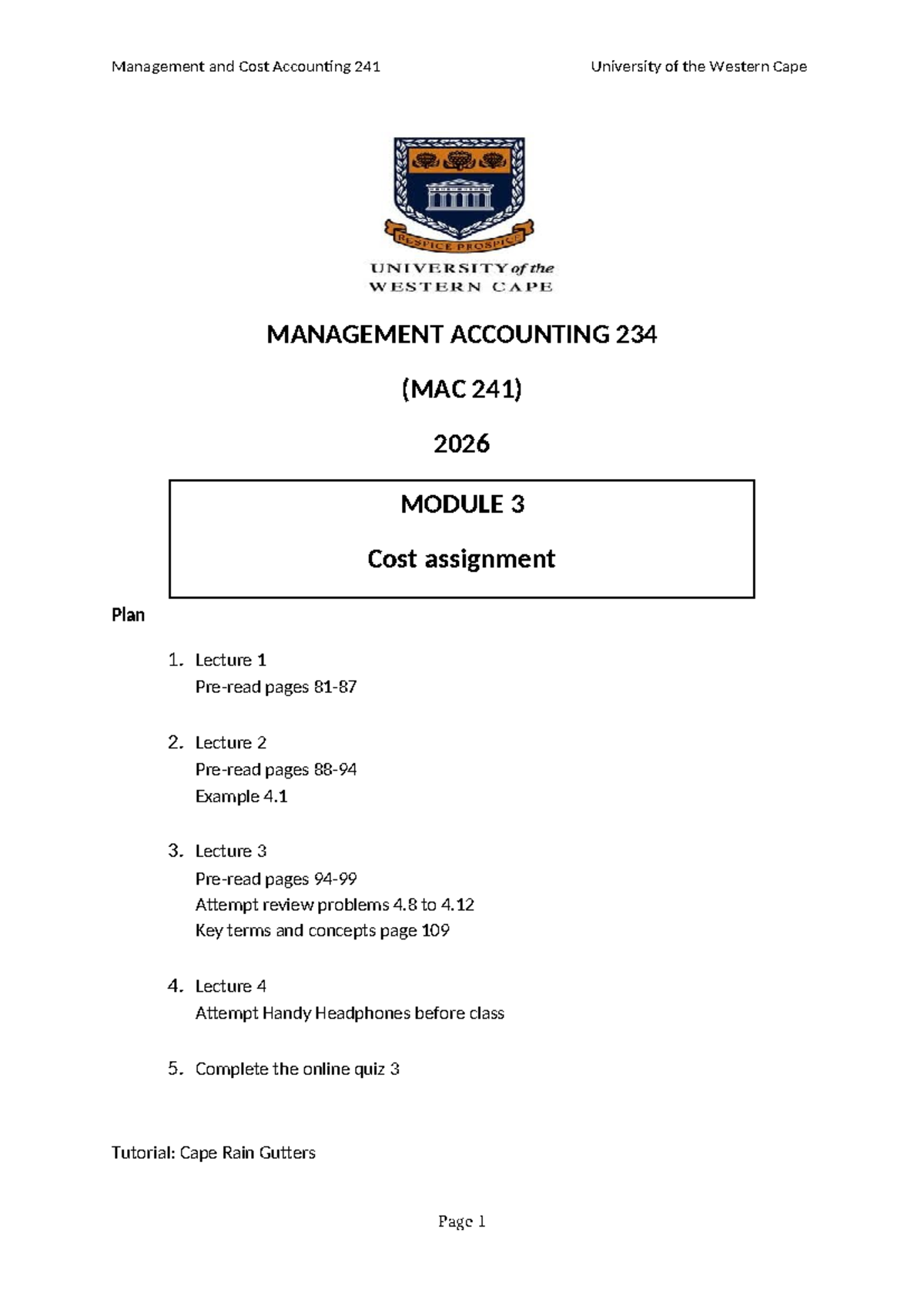 Management and Cost Accounting 241

University of the Western Cape

RESPICE PROSPICE

UNIVERSITY of the WESTERN CAPE

MANAGEMENT ACCOUNTING 234

(MAC 241)

2026

MODULE 3

Cost assignment

Plan

1. Lecture 1
Pre-read pages 81-87

2. Lecture 2
Pre-read pages 88-94
Example 4.1

3. Lecture 3
Pre-read pages 94-99
Attempt review problems 4.8 to 4.12
Key terms and concepts page 109

4. Lecture 4
Attempt Handy Headphones before class

5. Complete the online quiz 3

Tutorial: Cape Rain Gutters

Page 1